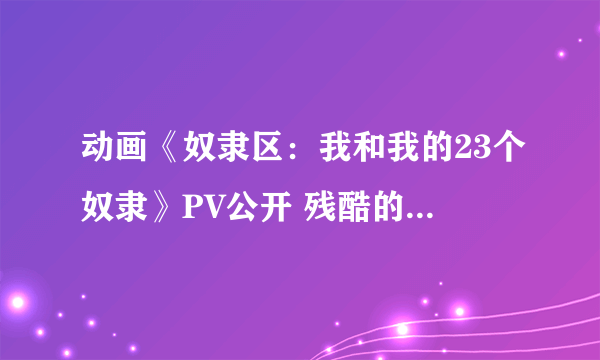 动画《奴隶区：我和我的23个奴隶》PV公开 残酷的...